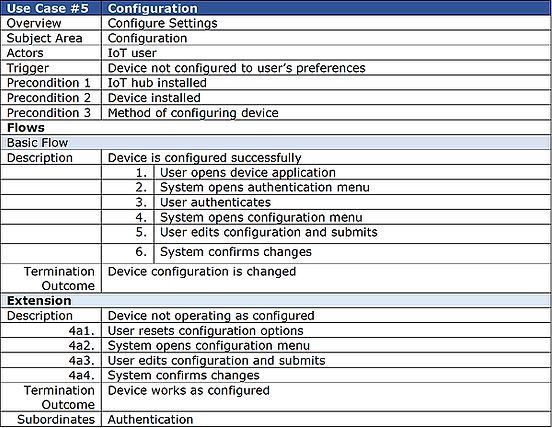 | Use Case #5 | Configuration |
|---|---|
| Overview | Configure Settings |
| Subject Area | Configuration |
| Actors | IoT user |
| Trigger | Device not configured to user's preferences |
| Precondition 1 | IoT hub installed |
| Precondition 2 | Device installed |
| Precondition 3 | Method of configuring device |
| Flows | |
| Basic Flow | |
| Description | Device is configured successfully |
| | 1. User opens device application |
| | 2. System opens authentication menu |
| | 3. User authenticates |
| | 4. System opens configuration menu |
| | 5. User edits configuration and submits |
| | 6. System confirms changes |
| Termination Outcome | Device configuration is changed |
| Extension | |
| Description | Device not operating as configured |
| 4a1. | User resets configuration options |
| 4a2. | System opens configuration menu |
| 4a3. | User edits configuration and submits |
| 4a4. | System confirms changes |
| Termination Outcome | Device works as configured |
| Subordinates | Authentication |